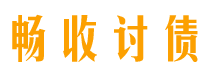 畅收讨债